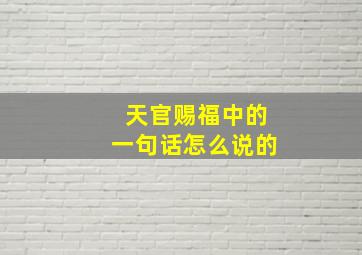 天官赐福中的
一句话怎么说的